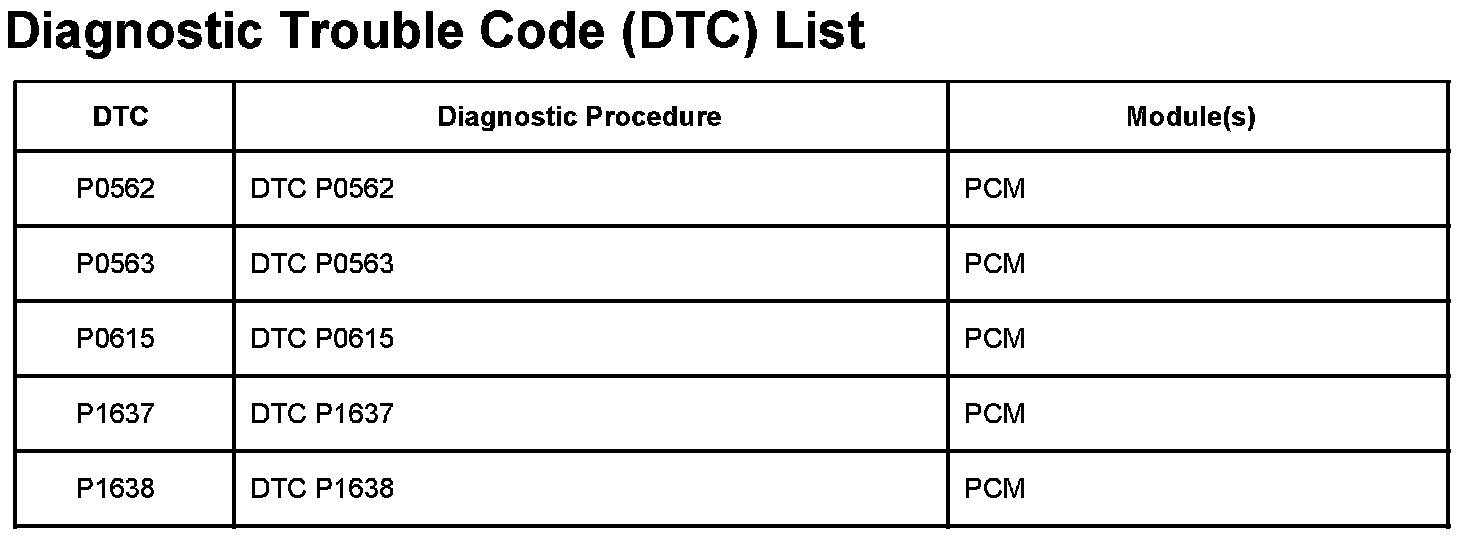 Diagnostic Trouble Code (DTC) List

| DTC | Diagnostic Procedure | Module(s) |
|---|---|---|
| P0562 | DTC P0562 | PCM |
| P0563 | DTC P0563 | PCM |
| P0615 | DTC P0615 | PCM |
| P1637 | DTC P1637 | PCM |
| P1638 | DTC P1638 | PCM |